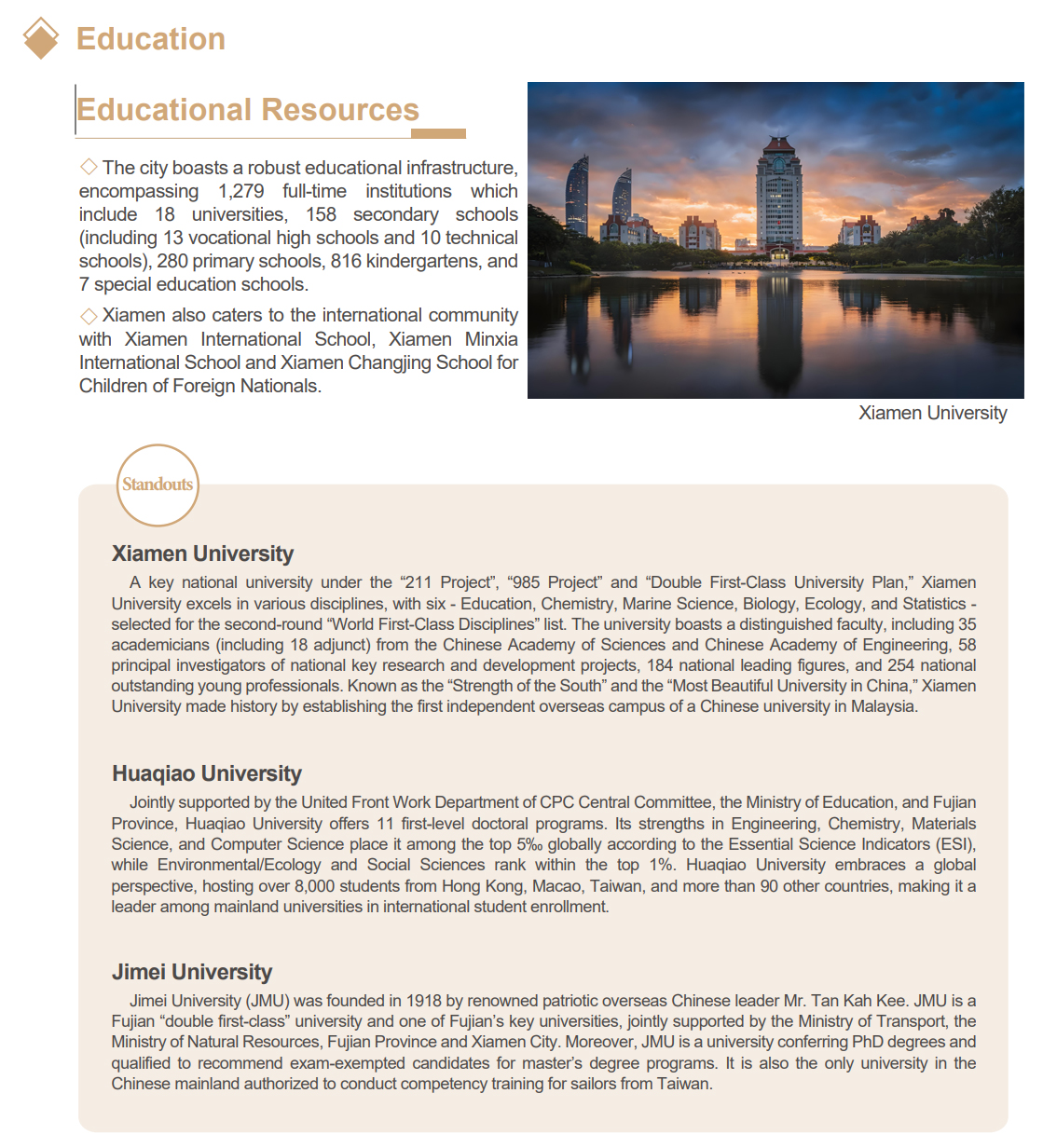 Education

Educational Resources

◇ The city boasts a robust educational infrastructure, encompassing 1,279 full-time institutions which include 18 universities, 158 secondary schools (including 13 vocational high schools and 10 technical schools), 280 primary schools, 816 kindergartens, and 7 special education schools.

◇ Xiamen also caters to the international community with Xiamen International School, Xiamen Minxia International School and Xiamen Changjing School for Children of Foreign Nationals.

Xiamen University

Standouts

Xiamen University

A key national university under the “211 Project”, “985 Project” and “Double First-Class University Plan,” Xiamen University excels in various disciplines, with six - Education, Chemistry, Marine Science, Biology, Ecology, and Statistics - selected for the second-round “World First-Class Disciplines” list. The university boasts a distinguished faculty, including 35 academicians (including 18 adjunct) from the Chinese Academy of Sciences and Chinese Academy of Engineering, 58 principal investigators of national key research and development projects, 184 national leading figures, and 254 national outstanding young professionals. Known as the “Strength of the South” and the “Most Beautiful University in China,” Xiamen University made history by establishing the first independent overseas campus of a Chinese university in Malaysia.

Huaqiao University

Jointly supported by the United Front Work Department of CPC Central Committee, the Ministry of Education, and Fujian Province, Huaqiao University offers 11 first-level doctoral programs. Its strengths in Engineering, Chemistry, Materials Science, and Computer Science place it among the top 5‰ globally according to the Essential Science Indicators (ESI), while Environmental/Ecology and Social Sciences rank within the top 1%. Huaqiao University embraces a global perspective, hosting over 8,000 students from Hong Kong, Macao, Taiwan, and more than 90 other countries, making it a leader among mainland universities in international student enrollment.

Jimei University

Jimei University (JMU) was founded in 1918 by renowned patriotic overseas Chinese leader Mr. Tan Kah Kee. JMU is a Fujian “double first-class” university and one of Fujian’s key universities, jointly supported by the Ministry of Transport, the Ministry of Natural Resources, Fujian Province and Xiamen City. Moreover, JMU is a university conferring PhD degrees and qualified to recommend exam-exempted candidates for master’s degree programs. It is also the only university in the Chinese mainland authorized to conduct competency training for sailors from Taiwan.